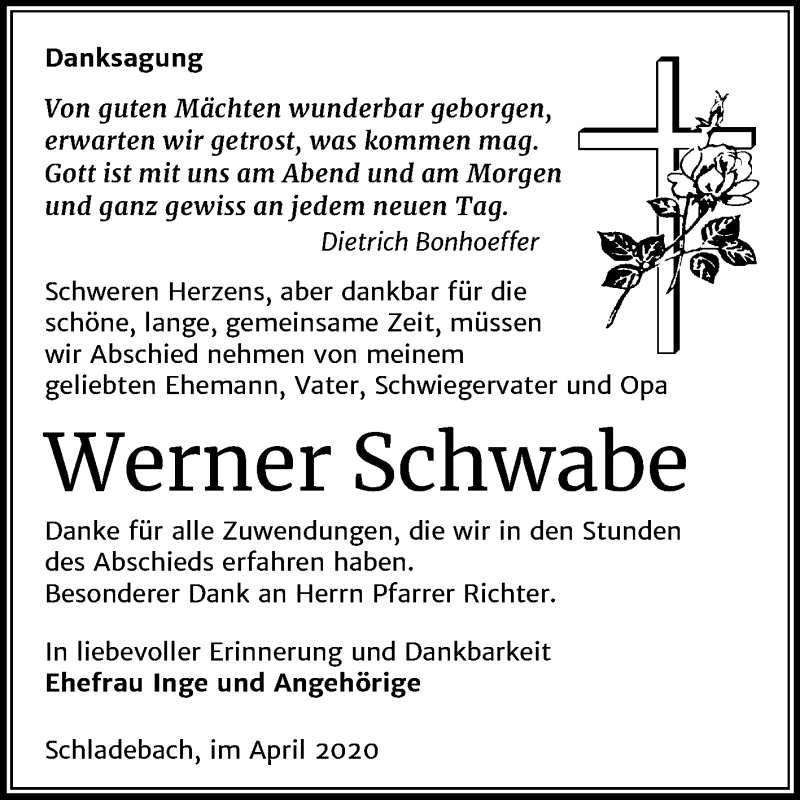 Danksagung

Von guten Mächten wunderbar geborgen,
erwarten wir getrost, was kommen mag.
Gott ist mit uns am Abend und am Morgen
und ganz gewiss an jedem neuen Tag.
Dietrich Bonhoeffer

Schweren Herzens, aber dankbar für die schöne, lange, gemeinsame Zeit, müssen wir Abschied nehmen von meinem geliebten Ehemann, Vater, Schwiegervater und Opa

Werner Schwabe

Danke für alle Zuwendungen, die wir in den Stunden des Abschieds erfahren haben.
Besonderer Dank an Herrn Pfarrer Richter.

In liebevoller Erinnerung und Dankbarkeit
Ehefrau Inge und Angehörige

Schladebach, im April 2020